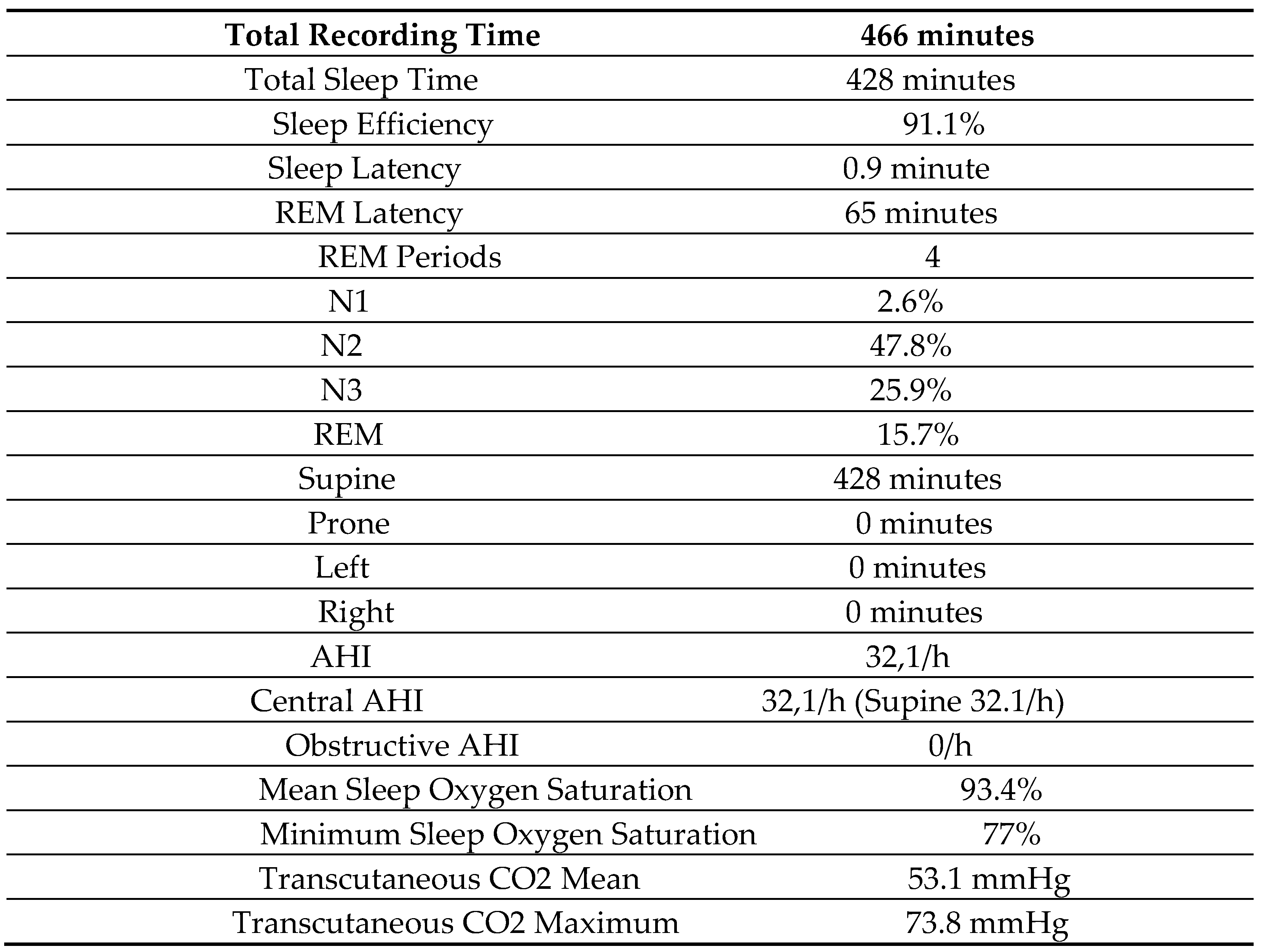 | Total Recording Time | 466 minutes |
|---|---|
| Total Sleep Time | 428 minutes |
| Sleep Efficiency | 91.1% |
| Sleep Latency | 0.9 minute |
| REM Latency | 65 minutes |
| REM Periods | 4 |
| N1 | 2.6% |
| N2 | 47.8% |
| N3 | 25.9% |
| REM | 15.7% |
| Supine | 428 minutes |
| Prone | 0 minutes |
| Left | 0 minutes |
| Right | 0 minutes |
| AHI | 32,1/h |
| Central AHI | 32,1/h (Supine 32.1/h) |
| Obstructive AHI | 0/h |
| Mean Sleep Oxygen Saturation | 93.4% |
| Minimum Sleep Oxygen Saturation | 77% |
| Transcutaneous CO2 Mean | 53.1 mmHg |
| Transcutaneous CO2 Maximum | 73.8 mmHg |